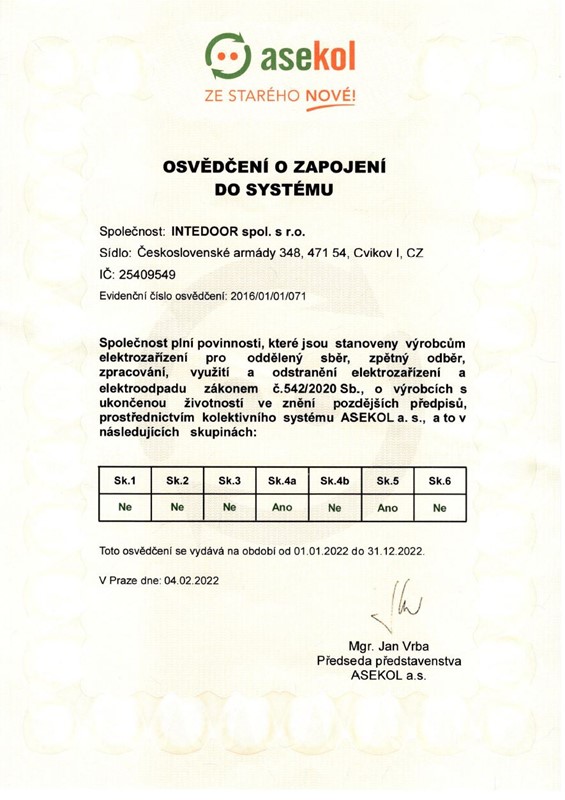 asekol
ZE STARÉHO NOVÉ!

OSVĚDČENÍ O ZAPOJENÍ DO SYSTÉMU

Společnost: INTEDOOR spol. s r.o.
Sídlo: Československé armády 348, 471 54, Cvikov I, CZ
IČ: 25409549
Evidenční číslo osvědčení: 2016/01/01/071

Společnost plní povinnosti, které jsou stanoveny výrobcům elektrozařízení pro oddělený sběr, zpětný odběr, zpracování, využití a odstranění elektrozařízení a elektroodpadu zákonem č.542/2020 Sb., o výrobcích s ukončenou životností ve znění pozdějších předpisů, prostřednictvím kolektivního systému ASEKOL a. s., a to v následujících skupinách:

| Sk.1 | Sk.2 | Sk.3 | Sk.4a | Sk.4b | Sk.5 | Sk.6 |
|---|---|---|---|---|---|---|
| Ne | Ne | Ne | Ano | Ne | Ano | Ne |

Toto osvědčení se vydává na období od 01.01.2022 do 31.12.2022.

V Praze dne: 04.02.2022

Mgr. Jan Vrba
Předseda představenstva
ASEKOL a.s.